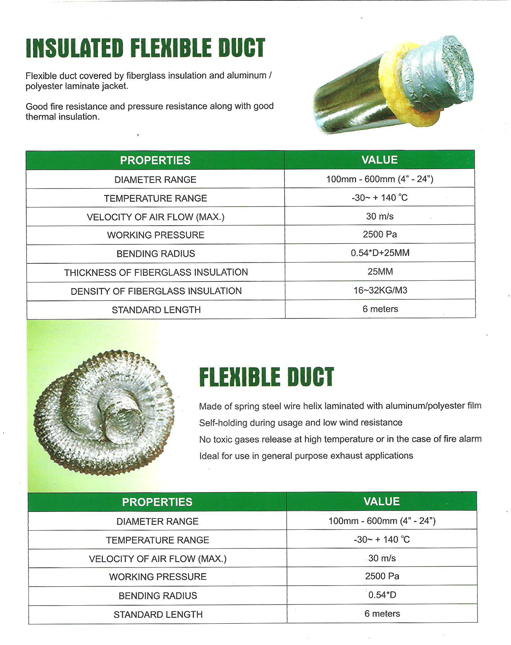 INSULATED FLEXIBLE DUCT

Flexible duct covered by fiberglass insulation and aluminum / polyester laminate jacket.

Good fire resistance and pressure resistance along with good thermal insulation.

| PROPERTIES | VALUE |
|---|---|
| DIAMETER RANGE | 100mm - 600mm (4" - 24") |
| TEMPERATURE RANGE | -30~ + 140 °C |
| VELOCITY OF AIR FLOW (MAX.) | 30 m/s |
| WORKING PRESSURE | 2500 Pa |
| BENDING RADIUS | 0.54*D+25MM |
| THICKNESS OF FIBERGLASS INSULATION | 25MM |
| DENSITY OF FIBERGLASS INSULATION | 16~32KG/M3 |
| STANDARD LENGTH | 6 meters |

FLEXIBLE DUCT

Made of spring steel wire helix laminated with aluminum/polyester film
Self-holding during usage and low wind resistance
No toxic gases release at high temperature or in the case of fire alarm
Ideal for use in general purpose exhaust applications

| PROPERTIES | VALUE |
|---|---|
| DIAMETER RANGE | 100mm - 600mm (4" - 24") |
| TEMPERATURE RANGE | -30~ + 140 °C |
| VELOCITY OF AIR FLOW (MAX.) | 30 m/s |
| WORKING PRESSURE | 2500 Pa |
| BENDING RADIUS | 0.54*D |
| STANDARD LENGTH | 6 meters |